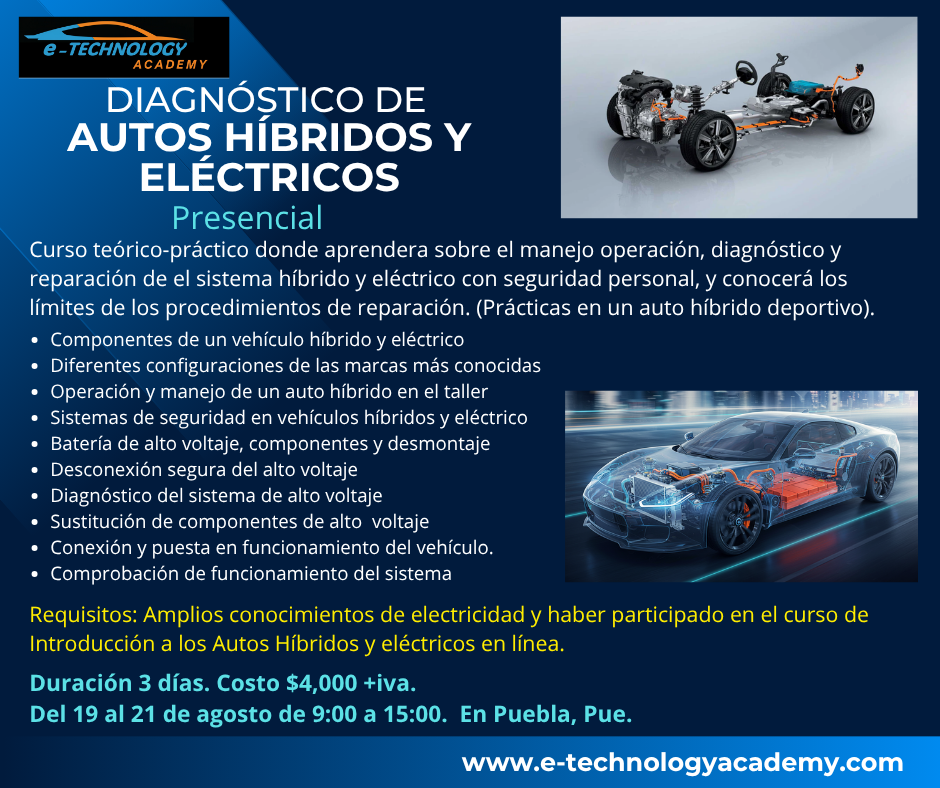 e-TECHNOLOGY
ACADEMY

DIAGNÓSTICO DE
AUTOS HÍBRIDOS Y
ELÉCTRICOS

Presencial

Curso teórico-práctico donde aprendera sobre el manejo operación, diagnóstico y reparación de el sistema híbrido y eléctrico con seguridad personal, y conocerá los límites de los procedimientos de reparación. (Prácticas en un auto híbrido deportivo).

• Componentes de un vehículo híbrido y eléctrico
• Diferentes configuraciones de las marcas más conocidas
• Operación y manejo de un auto híbrido en el taller
• Sistemas de seguridad en vehículos híbridos y eléctrico
• Batería de alto voltaje, componentes y desmontaje
• Desconexión segura del alto voltaje
• Diagnóstico del sistema de alto voltaje
• Sustitución de componentes de alto voltaje
• Conexión y puesta en funcionamiento del vehículo.
• Comprobación de funcionamiento del sistema

Requisitos: Amplios conocimientos de electricidad y haber participado en el curso de Introducción a los Autos Híbridos y eléctricos en línea.

Duración 3 días. Costo $4,000 +iva.
Del 19 al 21 de agosto de 9:00 a 15:00. En Puebla, Pue.

www.e-technologyacademy.com